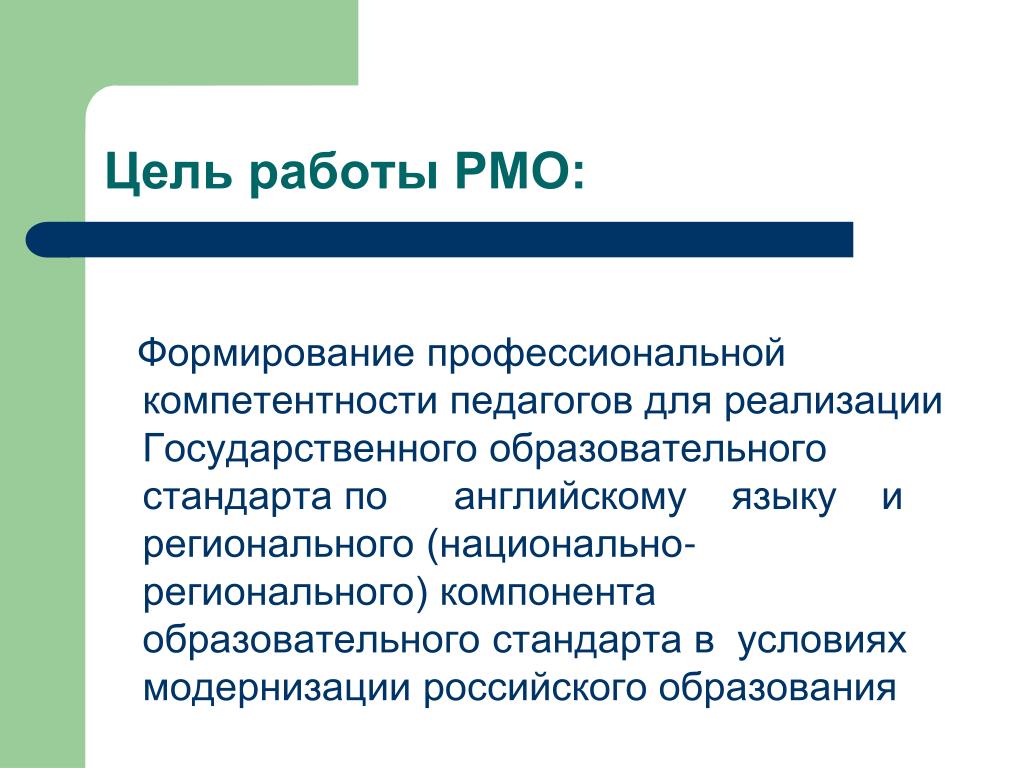 Цель работы РМО:

Формирование профессиональной компетентности педагогов для реализации Государственного образовательного стандарта по английскому языку и регионального (национально-регионального) компонента образовательного стандарта в условиях модернизации российского образования